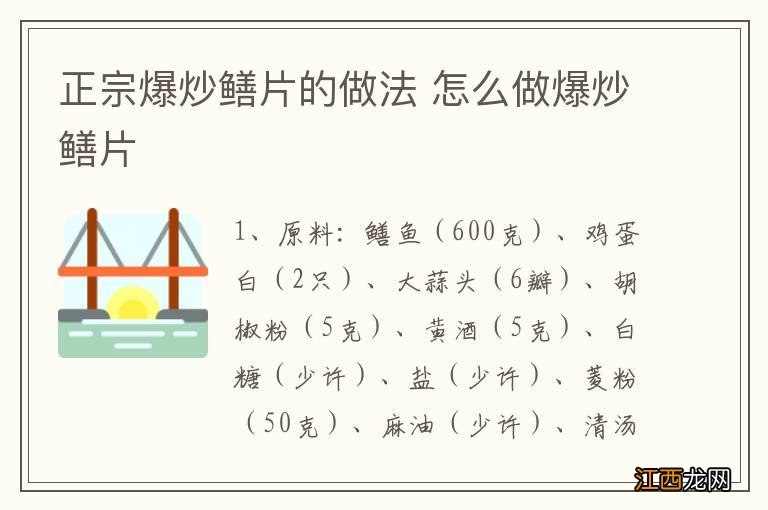 正宗爆炒鳝片的做法 怎么做爆炒鳝片

1、原料：鳝鱼（600克）、鸡蛋白（2只）、大蒜头（6瓣）、胡椒粉（5克）、黄酒（5克）、白糖（少许）、盐（少许）、菱粉（50克）、麻油（少许）、清汤

江西龙网